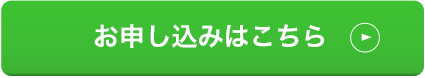 お申し込みはこちら